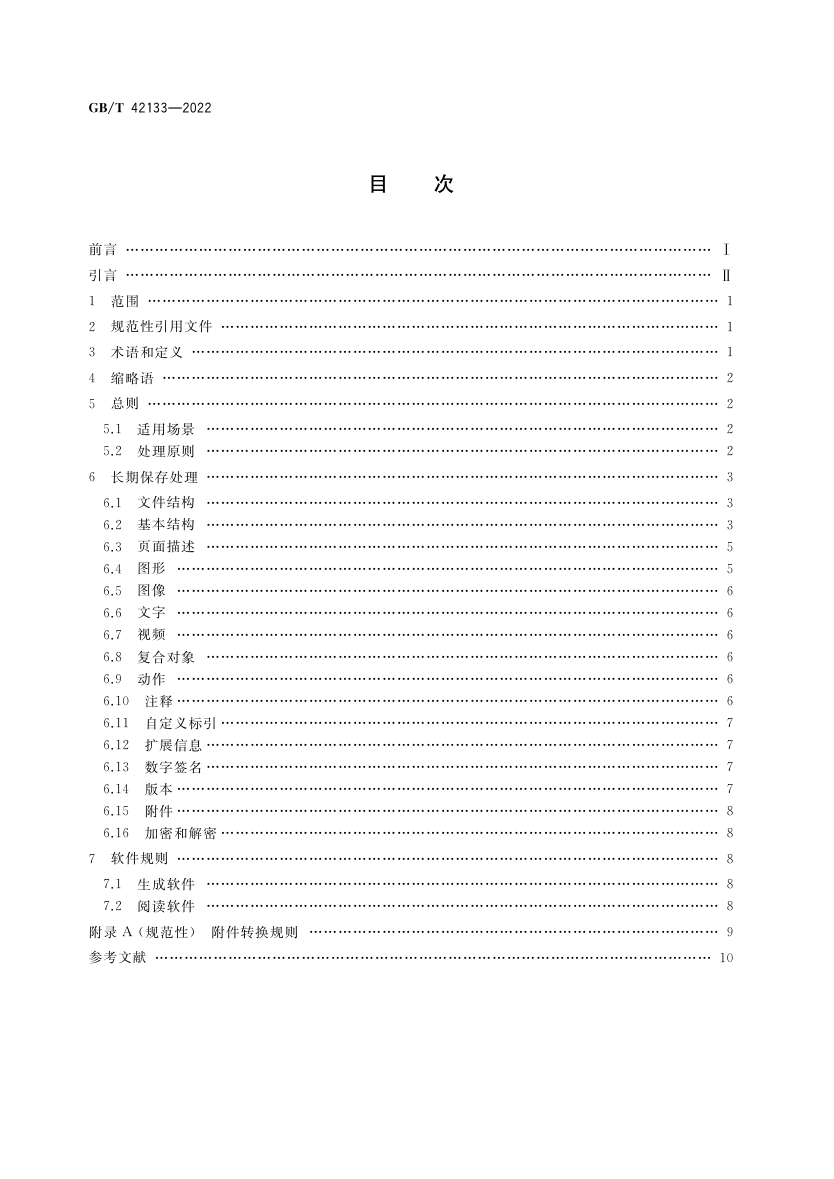 GB/T 42133—2022

目　　次

前言 …… Ⅰ
引言 …… Ⅱ
1　范围 …… 1
2　规范性引用文件 …… 1
3　术语和定义 …… 1
4　缩略语 …… 2
5　总则 …… 2
5.1　适用场景 …… 2
5.2　处理原则 …… 2
6　长期保存处理 …… 3
6.1　文件结构 …… 3
6.2　基本结构 …… 3
6.3　页面描述 …… 5
6.4　图形 …… 5
6.5　图像 …… 6
6.6　文字 …… 6
6.7　视频 …… 6
6.8　复合对象 …… 6
6.9　动作 …… 6
6.10　注释 …… 6
6.11　自定义标引 …… 7
6.12　扩展信息 …… 7
6.13　数字签名 …… 7
6.14　版本 …… 7
6.15　附件 …… 8
6.16　加密和解密 …… 8
7　软件规则 …… 8
7.1　生成软件 …… 8
7.2　阅读软件 …… 8
附录 A（规范性）　附件转换规则 …… 9
参考文献 …… 10